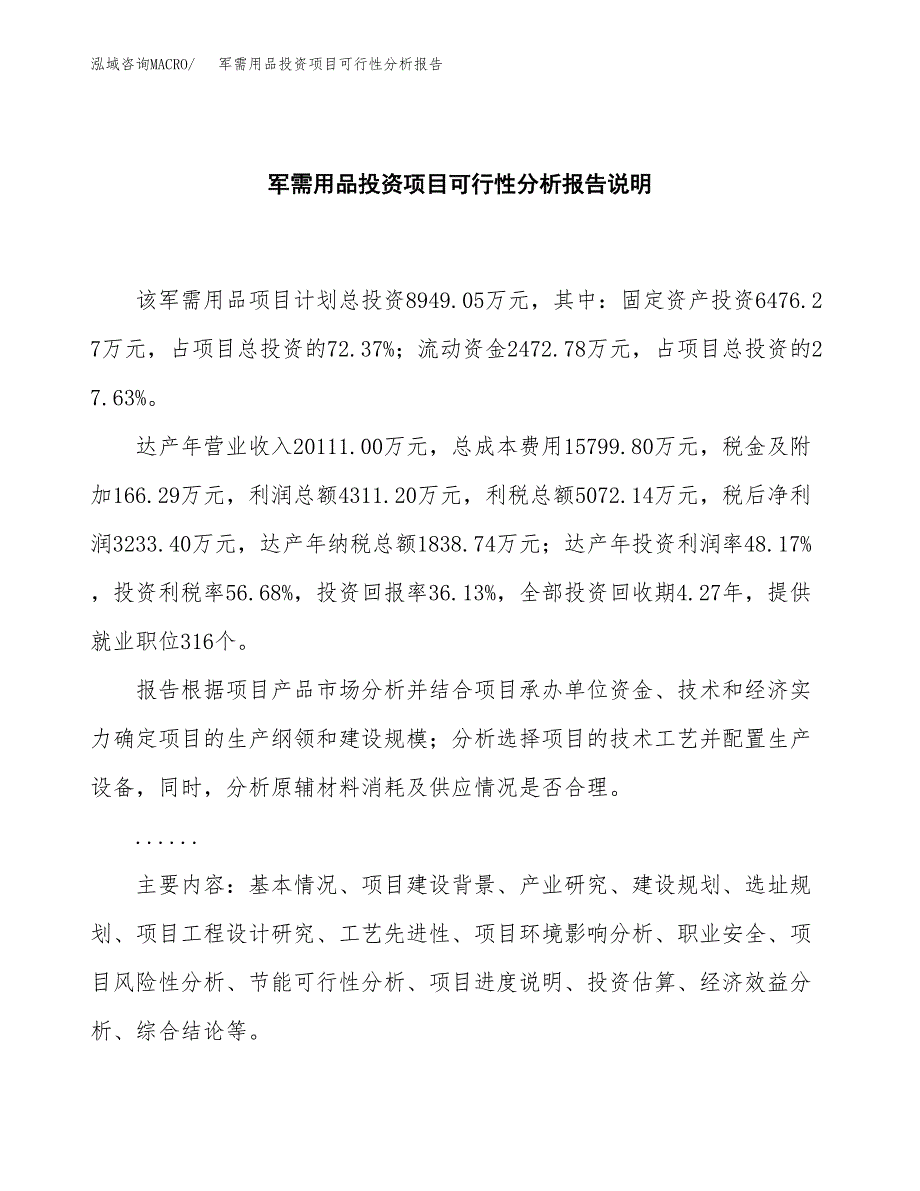 泓域咨询MACRO/　军需用品投资项目可行性分析报告

军需用品投资项目可行性分析报告说明

该军需用品项目计划总投资8949.05万元，其中：固定资产投资6476.27万元，占项目总投资的72.37%；流动资金2472.78万元，占项目总投资的27.63%。

达产年营业收入20111.00万元，总成本费用15799.80万元，税金及附加166.29万元，利润总额4311.20万元，利税总额5072.14万元，税后净利润3233.40万元，达产年纳税总额1838.74万元；达产年投资利润率48.17%，投资利税率56.68%，投资回报率36.13%，全部投资回收期4.27年，提供就业职位316个。

报告根据项目产品市场分析并结合项目承办单位资金、技术和经济实力确定项目的生产纲领和建设规模；分析选择项目的技术工艺并配置生产设备，同时，分析原辅材料消耗及供应情况是否合理。

......

主要内容：基本情况、项目建设背景、产业研究、建设规划、选址规划、项目工程设计研究、工艺先进性、项目环境影响分析、职业安全、项目风险性分析、节能可行性分析、项目进度说明、投资估算、经济效益分析、综合结论等。